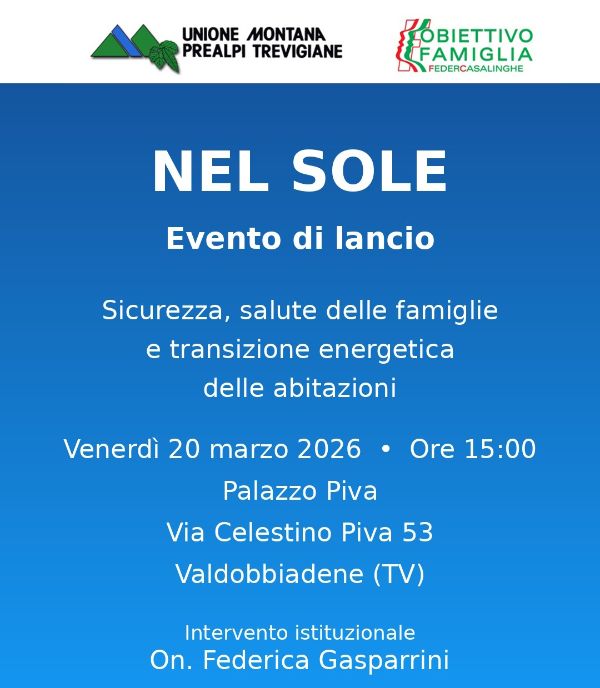 UNIONE MONTANA
PREALPI TREVIGIANE

OBIETTIVO
FAMIGLIA
FEDERCASALINGHE

NEL SOLE

Evento di lancio

Sicurezza, salute delle famiglie e transizione energetica delle abitazioni

Venerdì 20 marzo 2026 • Ore 15:00
Palazzo Piva
Via Celestino Piva 53
Valdobbiadene (TV)

Intervento istituzionale
On. Federica Gasparrini